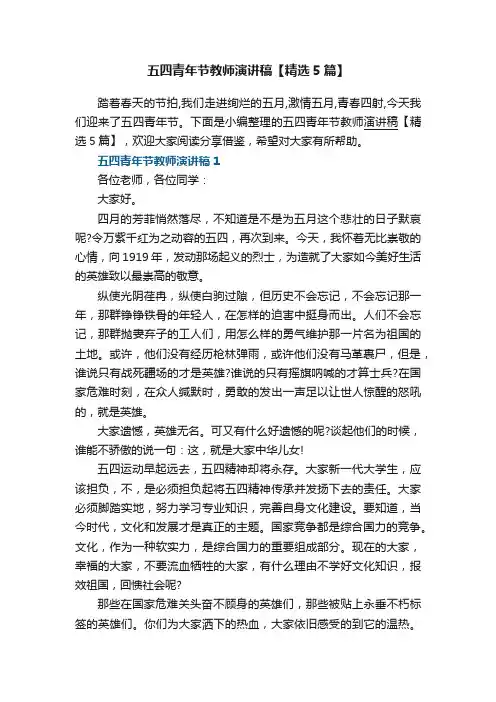 五四青年节教师演讲稿【精选5篇】

踏着春天的节拍,我们走进绚烂的五月,激情五月,青春四射,今天我们迎来了五四青年节。下面是小编整理的五四青年节教师演讲稿【精选5篇】，欢迎大家阅读分享借鉴，希望对大家有所帮助。

五四青年节教师演讲稿1

各位老师，各位同学：

大家好。

四月的芳菲悄然落尽，不知道是不是为五月这个悲壮的日子默哀呢?令万紫千红为之动容的五四，再次到来。今天，我怀着无比崇敬的心情，向1919年，发动那场起义的烈士，为造就了大家如今美好生活的英雄致以最崇高的敬意。

纵使光阴荏苒，纵使白驹过隙，但历史不会忘记，不会忘记那一年，那群铮铮铁骨的年轻人，在怎样的迫害中挺身而出。人们不会忘记，那群抛妻弃子的工人们，用怎么样的勇气维护那一片名为祖国的土地。或许，他们没有经历枪林弹雨，或许他们没有马革裹尸，但是，谁说只有战死疆场的才是英雄?谁说的只有摇旗呐喊的才算士兵?在国家危难时刻，在众人缄默时，勇敢的发出一声足以让世人惊醒的怒吼的，就是英雄。

大家遗憾，英雄无名。可又有什么好遗憾的呢?谈起他们的时候，谁能不骄傲的说一句：这，就是大家中华儿女!

五四运动早起远去，五四精神却将永存。大家新一代大学生，应该担负，不，是必须担负起将五四精神传承并发扬下去的责任。大家必须脚踏实地，努力学习专业知识，完善自身文化建设。要知道，当今时代，文化和发展才是真正的主题。国家竞争都是综合国力的竞争。文化，作为一种软实力，是综合国力的重要组成部分。现在的大家，幸福的大家，不要流血牺牲的大家，有什么理由不学好文化知识，报效祖国，回馈社会呢?

那些在国家危难关头奋不顾身的英雄们，那些被贴上永垂不朽标签的英雄们。你们为大家洒下的热血，大家依旧感受的到它的温热。